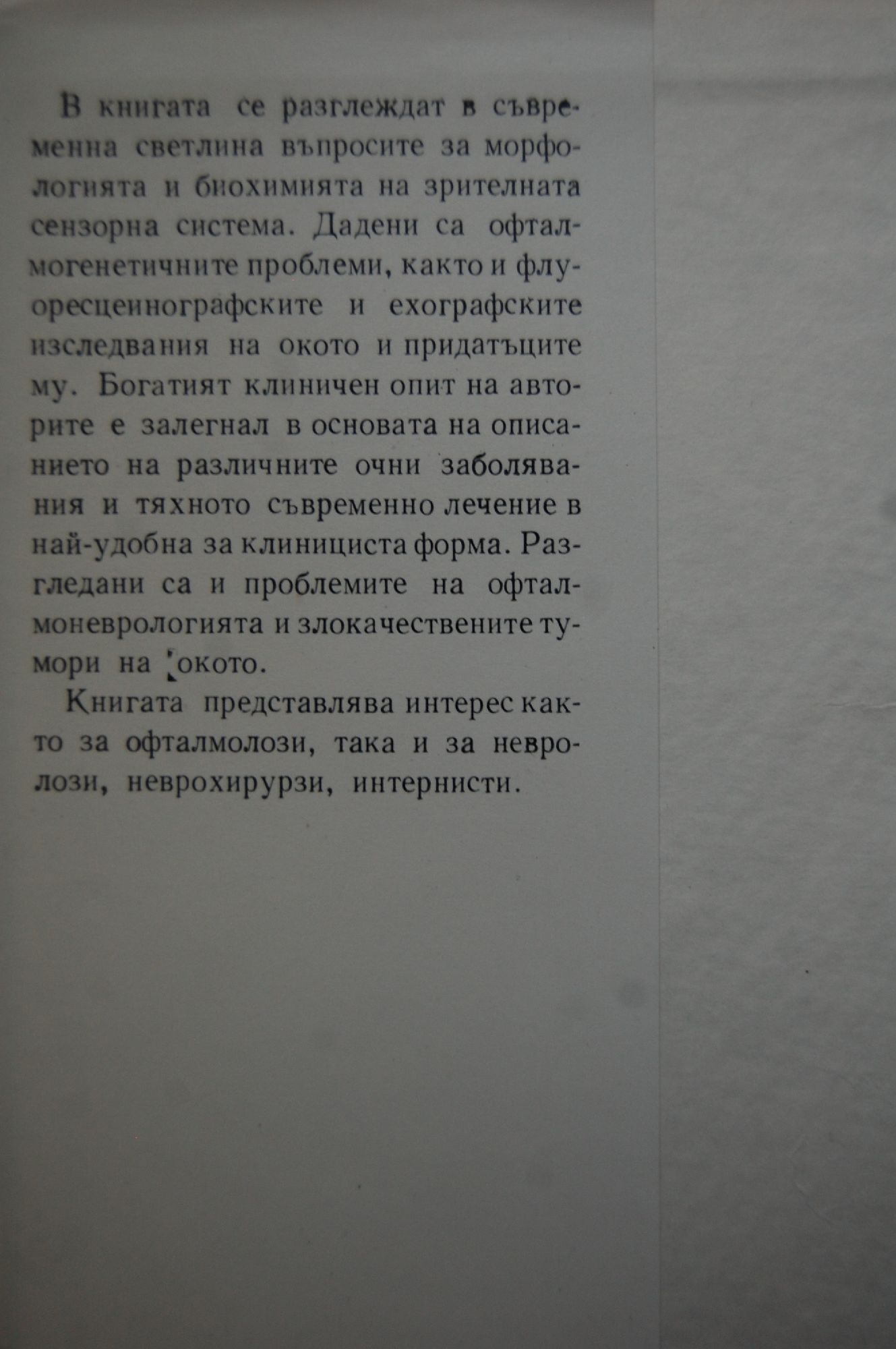 В книгата се разглеждат в съвременна светлина въпросите за морфологията и биохимията на зрителната сензорна система. Дадени са офталмогенетичните проблеми, както и флуоресцеинографските и ехографските изследвания на окото и придатъците му. Богатият клиничен опит на авторите е залегнал в основата на описанието на различните очни заболявания и тяхното съвременно лечение в най-удобна за клинициста форма. Разгледани са и проблемите на офталмоневрологията и злокачествените тумори на окото.

Книгата представлява интерес както за офталмолози, така и за невролози, неврохирурзи, интернисти.